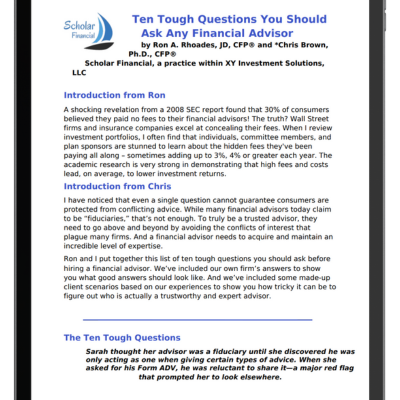 Scholar Financial

Ten Tough Questions You Should Ask Any Financial Advisor

by Ron A. Rhoades, JD, CFP® and *Chris Brown, Ph.D., CFP®

Scholar Financial, a practice within XY Investment Solutions, LLC

Introduction from Ron

A shocking revelation from a 2008 SEC report found that 30% of consumers believed they paid no fees to their financial advisors! The truth? Wall Street firms and insurance companies excel at concealing their fees. When I review investment portfolios, I often find that individuals, committee members, and plan sponsors are stunned to learn about the hidden fees they've been paying all along – sometimes adding up to 3%, 4% or greater each year. The academic research is very strong in demonstrating that high fees and costs lead, on average, to lower investment returns.

Introduction from Chris

I have noticed that even a single question cannot guarantee consumers are protected from conflicting advice. While many financial advisors today claim to be "fiduciaries," that's not enough. To truly be a trusted advisor, they need to go above and beyond by avoiding the conflicts of interest that plague many firms. And a financial advisor needs to acquire and maintain an incredible level of expertise.

Ron and I put together this list of ten tough questions you should ask before hiring a financial advisor. We've included our own firm's answers to show you what good answers should look like. And we've included some made-up client scenarios based on our experiences to show you how tricky it can be to figure out who is actually a trustworthy and expert advisor.

The Ten Tough Questions

Sarah thought her advisor was a fiduciary until she discovered he was only acting as one when giving certain types of advice. When she asked for his Form ADV, he was reluctant to share it—a major red flag that prompted her to look elsewhere.